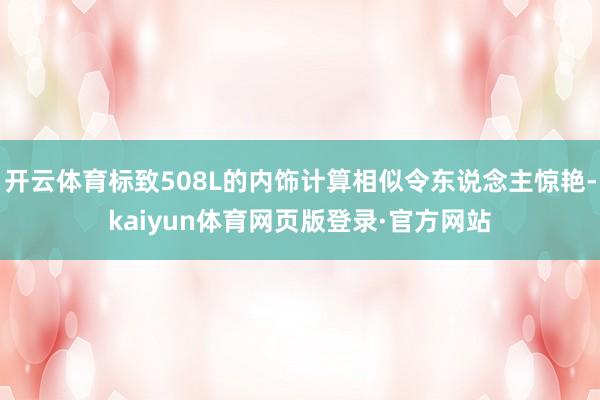 开云体育标致508L的内饰计算相似令东说念主惊艳-kaiyun体育网页版登录·官方网站